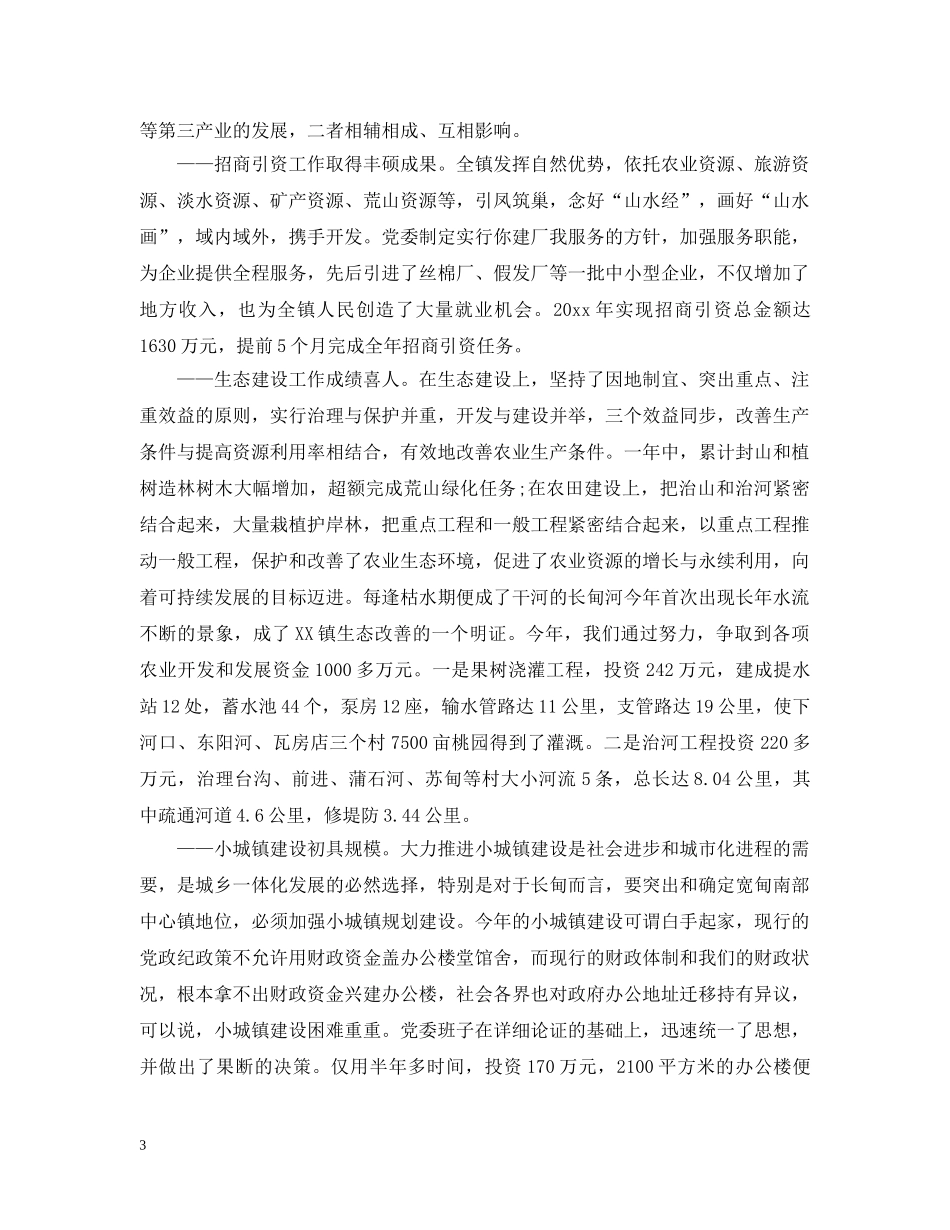 等第三产业的发展，二者相辅相成、互相影响。

——招商引资工作取得丰硕成果。全镇发挥自然优势，依托农业资源、旅游资源、淡水资源、矿产资源、荒山资源等，引凤筑巢，念好“山水经”，画好“山水画”，域内域外，携手开发。党委制定实行你建厂我服务的方针，加强服务职能，为企业提供全程服务，先后引进了丝棉厂、假发厂等一批中小型企业，不仅增加了地方收入，也为全镇人民创造了大量就业机会。20xx 年实现招商引资总金额达 1630 万元，提前 5 个月完成全年招商引资任务。

——生态建设工作成绩喜人。在生态建设上，坚持了因地制宜、突出重点、注重效益的原则，实行治理与保护并重，开发与建设并举，三个效益同步，改善生产条件与提高资源利用率相结合，有效地改善农业生产条件。一年中，累计封山和植树造林树木大幅增加，超额完成荒山绿化任务;在农田建设上，把治山和治河紧密结合起来，大量栽植护岸林，把重点工程和一般工程紧密结合起来，以重点工程推动一般工程，保护和改善了农业生态环境，促进了农业资源的增长与永续利用，向着可持续发展的目标迈进。每逢枯水期便成了干河的长甸河今年首次出现长年水流不断的景象，成了 XX 镇生态改善的一个明证。今年，我们通过努力，争取到各项农业开发和发展资金 1000 多万元。一是果树浇灌工程，投资 242 万元，建成提水站 12 处，蓄水池 44 个，泵房 12 座，输水管路达 11 公里，支管路达 19 公里，使下河口、东阳河、瓦房店三个村 7500 亩桃园得到了灌溉。二是治河工程投资 220 多万元，治理台沟、前进、蒲石河、苏甸等村大小河流 5 条，总长达 8.04 公里，其中疏通河道 4.6 公里，修堤防 3.44 公里。

——小城镇建设初具规模。大力推进小城镇建设是社会进步和城市化进程的需要，是城乡一体化发展的必然选择，特别是对于长甸而言，要突出和确定宽甸南部中心镇地位，必须加强小城镇规划建设。今年的小城镇建设可谓白手起家，现行的党政纪政策不允许用财政资金盖办公楼堂馆舍，而现行的财政体制和我们的财政状况，根本拿不出财政资金兴建办公楼，社会各界也对政府办公地址迁移持有异议，可以说，小城镇建设困难重重。党委班子在详细论证的基础上，迅速统一了思想，并做出了果断的决策。仅用半年多时间，投资 170 万元，2100 平方米的办公楼便

3